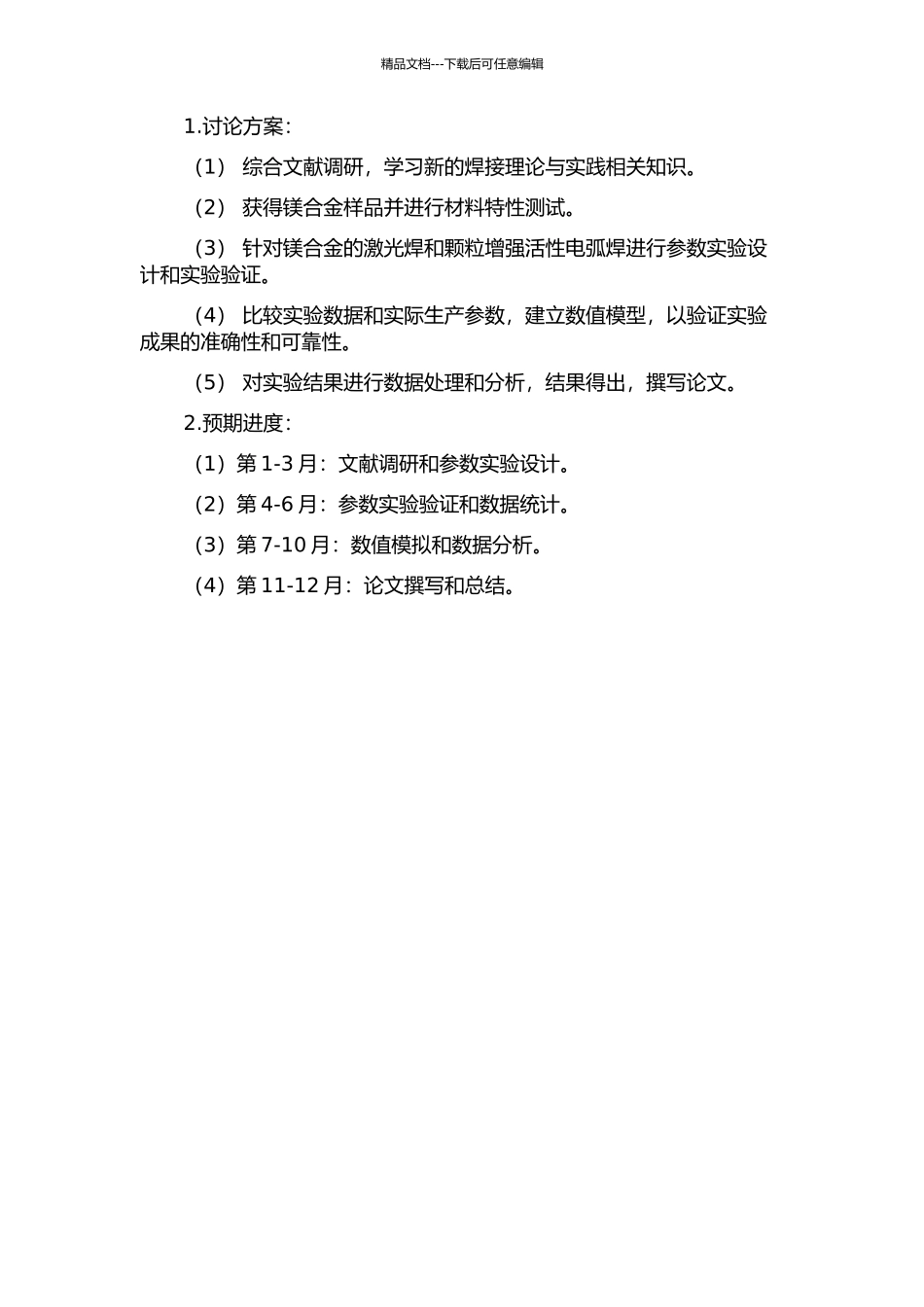 精品文档---下载后可任意编辑

1.讨论方案：

（1） 综合文献调研，学习新的焊接理论与实践相关知识。

（2） 获得镁合金样品并进行材料特性测试。

（3） 针对镁合金的激光焊和颗粒增强活性电弧焊进行参数实验设计和实验验证。

（4） 比较实验数据和实际生产参数，建立数值模型，以验证实验成果的准确性和可靠性。

（5） 对实验结果进行数据处理和分析，结果得出，撰写论文。

2.预期进度：

（1）第 1-3 月：文献调研和参数实验设计。

（2）第 4-6 月：参数实验验证和数据统计。

（3）第 7-10 月：数值模拟和数据分析。

（4）第 11-12 月：论文撰写和总结。